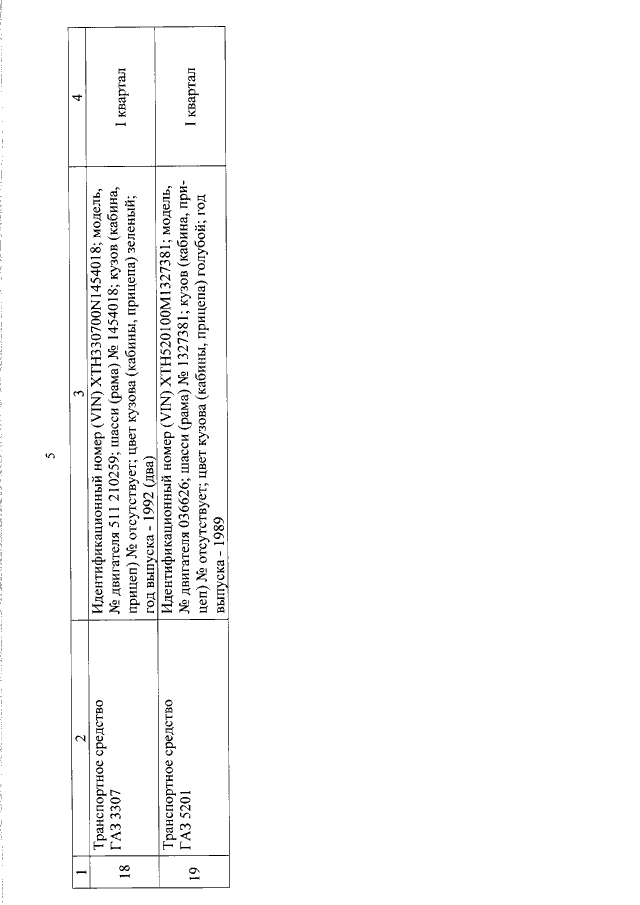 5

| 1 | 2 | 3 | 4 |
|---|---|---|---|
| 18 | Транспортное средство ГАЗ 3307 | Идентификационный номер (VIN) XTH330700N1454018; модель, № двигателя 511 210259; шасси (рама) № 1454018; кузов (кабина, прицеп) № отсутствует; цвет кузова (кабины, прицепа) зеленый; год выпуска - 1992 (два) | I квартал |
| 19 | Транспортное средство ГАЗ 5201 | Идентификационный номер (VIN) XTH520100M1327381; модель, № двигателя 036626; шасси (рама) № 1327381; кузов (кабина, прицеп) № отсутствует; цвет кузова (кабины, прицепа) голубой; год выпуска - 1989 | I квартал |